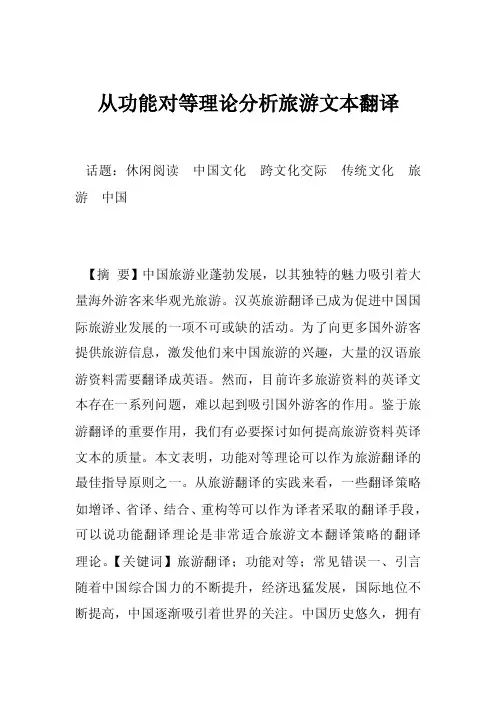 从功能对等理论分析旅游文本翻译

话题：休闲阅读　中国文化　跨文化交际　传统文化　旅游　中国

【摘　要】中国旅游业蓬勃发展，以其独特的魅力吸引着大量海外游客来华观光旅游。汉英旅游翻译已成为促进中国国际旅游业发展的一项不可或缺的活动。为了向更多国外游客提供旅游信息，激发他们来中国旅游的兴趣，大量的汉语旅游资料需要翻译成英语。然而，目前许多旅游资料的英译文本存在一系列问题，难以起到吸引国外游客的作用。鉴于旅游翻译的重要作用，我们有必要探讨如何提高旅游资料英译文本的质量。本文表明，功能对等理论可以作为旅游翻译的最佳指导原则之一。从旅游翻译的实践来看，一些翻译策略如增译、省译、结合、重构等可以作为译者采取的翻译手段，可以说功能翻译理论是非常适合旅游文本翻译策略的翻译理论。【关键词】旅游翻译；功能对等；常见错误一、引言随着中国综合国力的不断提升，经济迅猛发展，国际地位不断提高，中国逐渐吸引着世界的关注。中国历史悠久，拥有